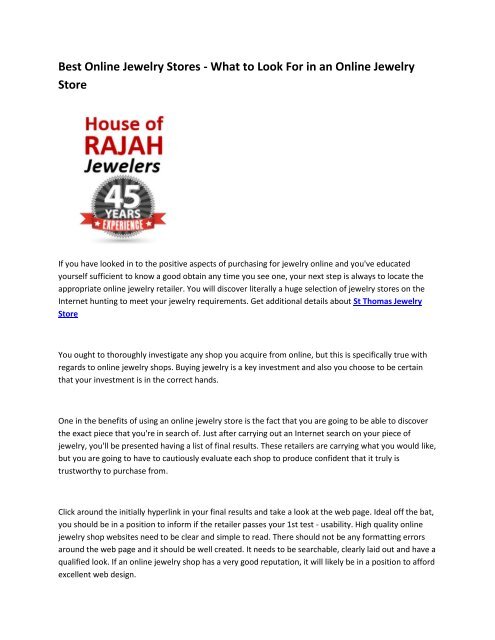 Best Online Jewelry Stores - What to Look For in an Online Jewelry Store

House of
RAJAH
Jewelers
45
YEARS
EXPERIENCE

If you have looked in to the positive aspects of purchasing for jewelry online and you've educated yourself sufficient to know a good obtain any time you see one, your next step is always to locate the appropriate online jewelry retailer. You will discover literally a huge selection of jewelry stores on the Internet hunting to meet your jewelry requirements. Get additional details about St Thomas Jewelry Store

You ought to thoroughly investigate any shop you acquire from online, but this is specifically true with regards to online jewelry shops. Buying jewelry is a key investment and also you choose to be certain that your investment is in the correct hands.

One in the benefits of using an online jewelry store is the fact that you are going to be able to discover the exact piece that you're in search of. Just after carrying out an Internet search on your piece of jewelry, you'll be presented having a list of final results. These retailers are carrying what you would like, but you are going to have to cautiously evaluate each shop to produce confident that it truly is trustworthy to purchase from.

Click around the initially hyperlink in your final results and take a look at the web page. Ideal off the bat, you should be in a position to inform if the retailer passes your 1st test - usability. High quality online jewelry shop websites need to be clear and simple to read. There should not be any formatting errors around the web page and it should be well created. It needs to be searchable, clearly laid out and have a qualified look. If an online jewelry shop has a very good reputation, it will likely be in a position to afford excellent web design.